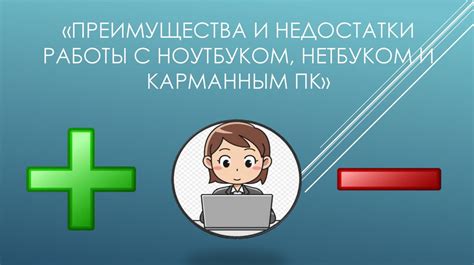 «ПРЕИМУЩЕСТВА И НЕДОСТАТКИ РАБОТЫ С НОУТБУКОМ, НЕТБУКОМ И КАРМАННЫМ ПК»